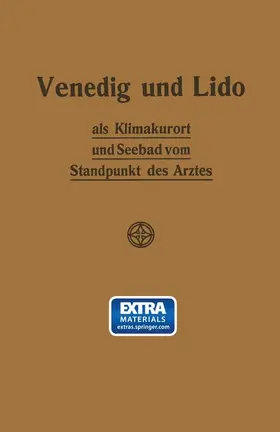 Venedig und Lido

als Klimakurort
und Seebad vom
Standpunkt des Arztes

EXTRA
MATERIALS
extras.springer.com